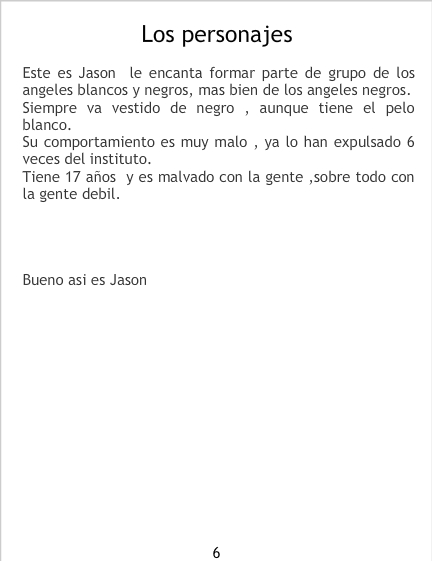 Los personajes

Este es Jason le encanta formar parte de grupo de los angeles blancos y negros, mas bien de los angeles negros.

Siempre va vestido de negro , aunque tiene el pelo blanco.

Su comportamiento es muy malo , ya lo han expulsado 6 veces del instituto.

Tiene 17 años y es malvado con la gente ,sobre todo con la gente debil.

Bueno asi es Jason

6